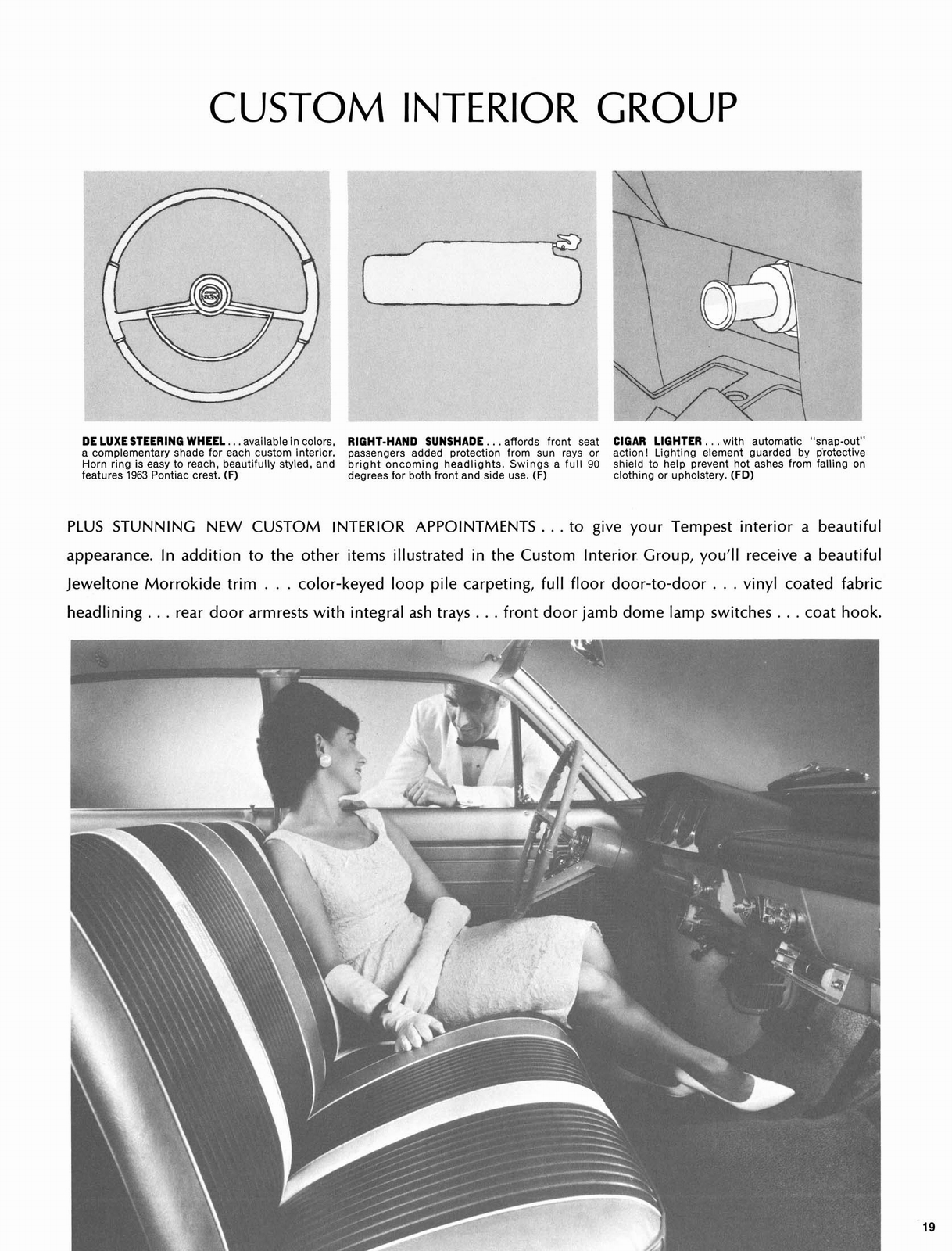 CUSTOM INTERIOR GROUP

DE LUXE STEERING WHEEL . . . available in colors, a complementary shade for each custom interior. Horn ring is easy to reach, beautifully styled, and features 1963 Pontiac crest. (F)

RIGHT-HAND SUNSHADE . . . affords front seat passengers added protection from sun rays or bright oncoming headlights. Swings a full 90 degrees for both front and side use. (F)

CIGAR LIGHTER . . . with automatic "snap-out" action! Lighting element guarded by protective shield to help prevent hot ashes from falling on clothing or upholstery. (FD)

PLUS STUNNING NEW CUSTOM INTERIOR APPOINTMENTS . . . to give your Tempest interior a beautiful appearance. In addition to the other items illustrated in the Custom Interior Group, you'll receive a beautiful Jeweltone Morrokide trim . . . color-keyed loop pile carpeting, full floor door-to-door . . . vinyl coated fabric headlining . . . rear door armrests with integral ash trays . . . front door jamb dome lamp switches . . . coat hook.

19